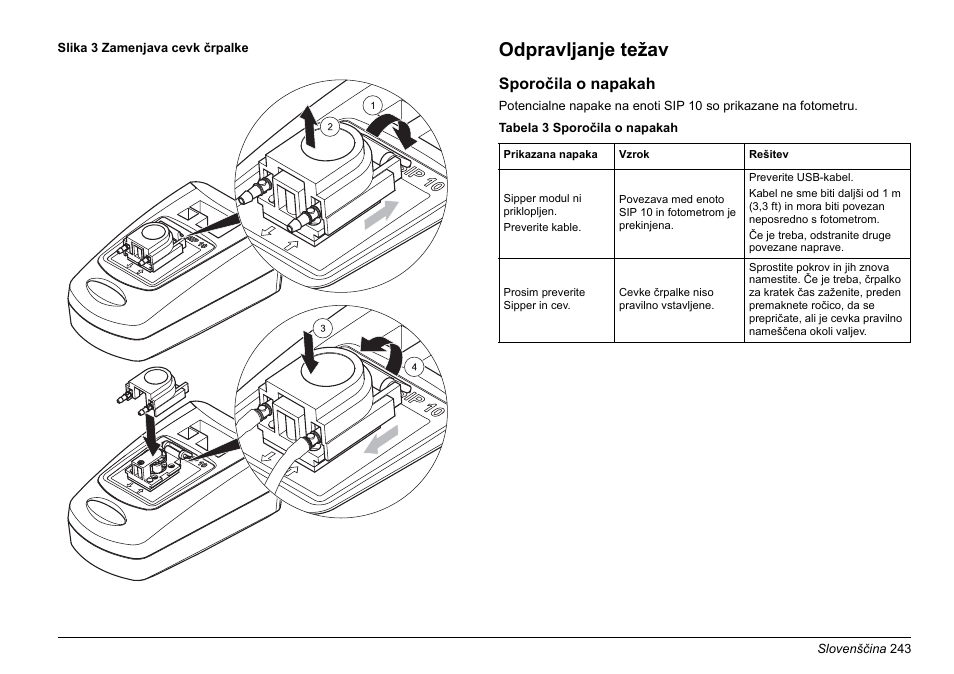 Slika 3 Zamenjava cevk črpalke

1
2
SIP 10
3
4
SIP 10

Odpravljanje težav

Sporočila o napakah

Potencialne napake na enoti SIP 10 so prikazane na fotometru.

Tabela 3 Sporočila o napakah

| Prikazana napaka | Vzrok | Rešitev |
|---|---|---|
| Sipper modul ni priklopljen. Preverite kable. | Povezava med enoto SIP 10 in fotometrom je prekinjena. | Preverite USB-kabel. Kabel ne sme biti daljši od 1 m (3,3 ft) in mora biti povezan neposredno s fotometrom. Če je treba, odstranite druge povezane naprave. |
| Prosim preverite Sipper in cev. | Cevke črpalke niso pravilno vstavljene. | Sprostite pokrov in jih znova namestite. Če je treba, črpalko za kratek čas zaženite, preden premaknete ročico, da se prepričate, ali je cevka pravilno nameščena okoli valjev. |

Slovenščina 243